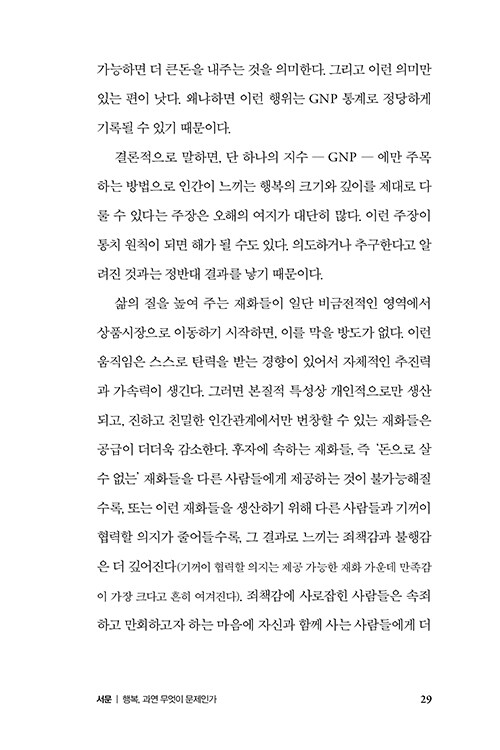 가능하면 더 큰돈을 내주는 것을 의미한다. 그리고 이런 의미만 있는 편이 낫다. 왜냐하면 이런 행위는 GNP 통계로 정당하게 기록될 수 있기 때문이다.

결론적으로 말하면, 단 하나의 지수 — GNP — 에만 주목하는 방법으로 인간이 느끼는 행복의 크기와 깊이를 제대로 다룰 수 있다는 주장은 오해의 여지가 대단히 많다. 이런 주장이 통치 원칙이 되면 해가 될 수도 있다. 의도하거나 추구한다고 알려진 것과는 정반대 결과를 낳기 때문이다.

삶의 질을 높여 주는 재화들이 일단 비금전적인 영역에서 상품시장으로 이동하기 시작하면, 이를 막을 방도가 없다. 이런 움직임은 스스로 탄력을 받는 경향이 있어서 자체적인 추진력과 가속력이 생긴다. 그러면 본질적 특성상 개인적으로만 생산되고, 진하고 친밀한 인간관계에서만 번창할 수 있는 재화들은 공급이 더더욱 감소한다. 후자에 속하는 재화들, 즉 '돈으로 살 수 없는' 재화들을 다른 사람들에게 제공하는 것이 불가능해질수록, 또는 이런 재화들을 생산하기 위해 다른 사람들과 기꺼이 협력할 의지가 줄어들수록, 그 결과로 느끼는 죄책감과 불행감은 더 깊어진다(기꺼이 협력할 의지는 제공 가능한 재화 가운데 만족감이 가장 크다고 흔히 여겨진다). 죄책감에 사로잡힌 사람들은 속죄하고 만회하고자 하는 마음에 자신과 함께 사는 사람들에게 더

서문 | 행복, 과연 무엇이 문제인가 29